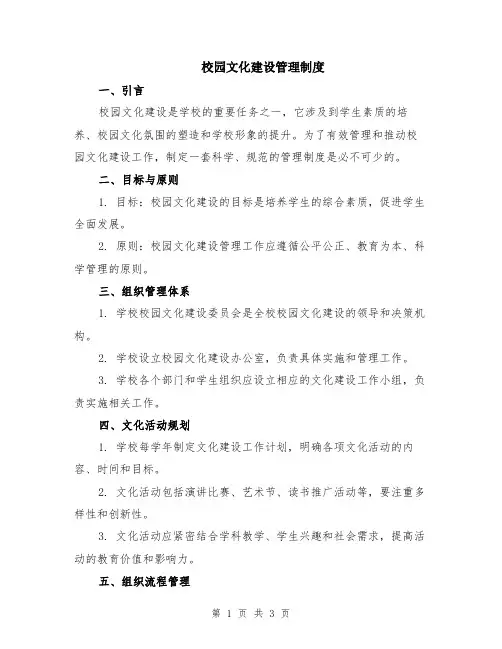 校园文化建设管理制度

一、引言

校园文化建设是学校的重要任务之一，它涉及到学生素质的培养、校园文化氛围的塑造和学校形象的提升。为了有效管理和推动校园文化建设工作，制定一套科学、规范的管理制度是必不可少的。

二、目标与原则

1. 目标：校园文化建设的目标是培养学生的综合素质，促进学生全面发展。

2. 原则：校园文化建设管理工作应遵循公平公正、教育为本、科学管理的原则。

三、组织管理体系

1. 学校校园文化建设委员会是全校校园文化建设的领导和决策机构。

2. 学校设立校园文化建设办公室，负责具体实施和管理工作。

3. 学校各个部门和学生组织应设立相应的文化建设工作小组，负责实施相关工作。

四、文化活动规划

1. 学校每学年制定文化建设工作计划，明确各项文化活动的内容、时间和目标。

2. 文化活动包括演讲比赛、艺术节、读书推广活动等，要注重多样性和创新性。

3. 文化活动应紧密结合学科教学、学生兴趣和社会需求，提高活动的教育价值和影响力。

五、组织流程管理

第 1 页 共 3 页